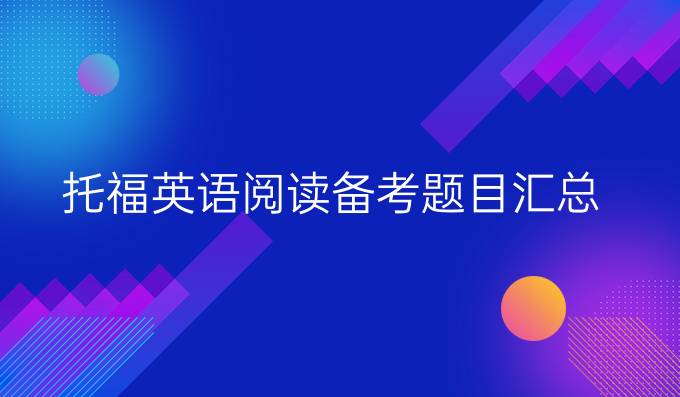 托福英语阅读备考题目汇总